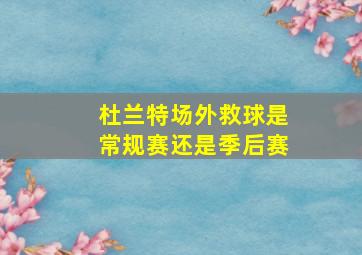 杜兰特场外救球是常规赛还是季后赛